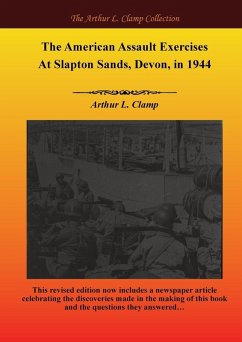 The Arthur L. Clamp Collection

The American Assault Exercises At Slapton Sands, Devon, in 1944

Arthur L. Clamp

This revised edition now includes a newspaper article celebrating the discoveries made in the making of this book and the questions they answered...